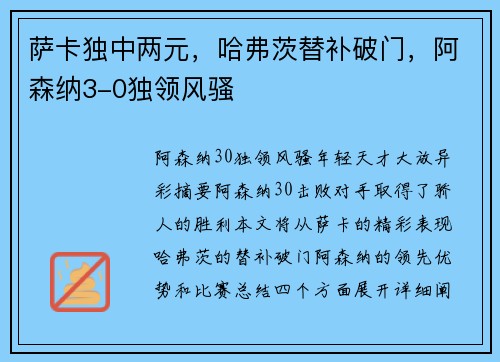 萨卡独中两元，哈弗茨替补破门，阿森纳3-0独领风骚

阿森纳30独领风骚年轻天才大放异彩摘要阿森纳30击败对手取得了骄人的胜利本文将从萨卡的精彩表现哈弗茨的替补破门阿森纳的领先优势和比赛总结四个方面展开详细阐